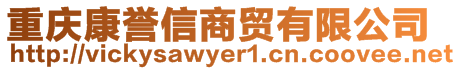 重庆康誉信商贸有限公司
http://vickysawyer1.cn.coovee.net